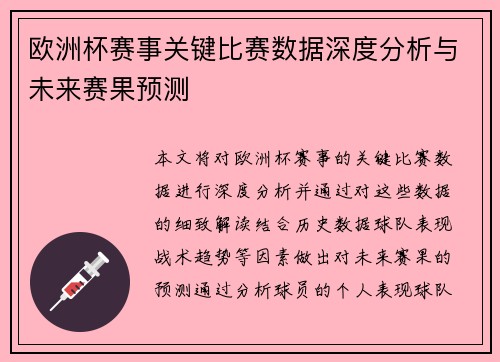 欧洲杯赛事关键比赛数据深度分析与未来赛果预测

本文将对欧洲杯赛事的关键比赛数据进行深度分析并通过对这些数据的细致解读结合历史数据球队表现战术趋势等因素做出对未来赛果的预测通过分析球员的个人表现球队